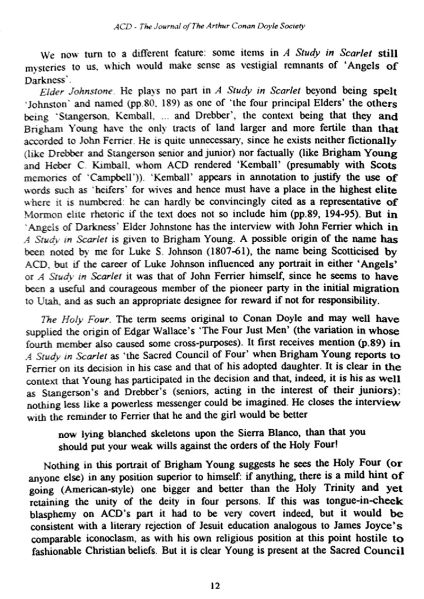 ACD - The Journal of The Arthur Conan Doyle Society

We now turn to a different feature: some items in A Study in Scarlet still mysteries to us, which would make sense as vestigial remnants of 'Angels of Darkness'.

Elder Johnstone. He plays no part in A Study in Scarlet beyond being spelt 'Johnston' and named (pp.80, 189) as one of 'the four principal Elders' the others being 'Stangerson, Kemball, ... and Drebber', the context being that they and Brigham Young have the only tracts of land larger and more fertile than that accorded to John Ferrier. He is quite unnecessary, since he exists neither fictionally (like Drebber and Stangerson senior and junior) nor factually (like Brigham Young and Heber C. Kimball, whom ACD rendered 'Kemball' (presumably with Scots memories of 'Campbell')). 'Kemball' appears in annotation to justify the use of words such as 'heifers' for wives and hence must have a place in the highest elite where it is numbered: he can hardly be convincingly cited as a representative of Mormon elite rhetoric if the text does not so include him (pp.89, 194-95). But in 'Angels of Darkness' Elder Johnstone has the interview with John Ferrier which in A Study in Scarlet is given to Brigham Young. A possible origin of the name has been noted by me for Luke S. Johnson (1807-61), the name being Scotticised by ACD, but if the career of Luke Johnson influenced any portrait in either 'Angels' or A Study in Scarlet it was that of John Ferrier himself, since he seems to have been a useful and courageous member of the pioneer party in the initial migration to Utah, and as such an appropriate designee for reward if not for responsibility.

The Holy Four. The term seems original to Conan Doyle and may well have supplied the origin of Edgar Wallace's 'The Four Just Men' (the variation in whose fourth member also caused some cross-purposes). It first receives mention (p.89) in A Study in Scarlet as 'the Sacred Council of Four' when Brigham Young reports to Ferrier on its decision in his case and that of his adopted daughter. It is clear in the context that Young has participated in the decision and that, indeed, it is his as well as Stangerson's and Drebber's (seniors, acting in the interest of their juniors): nothing less like a powerless messenger could be imagined. He closes the interview with the reminder to Ferrier that he and the girl would be better

now lying blanched skeletons upon the Sierra Blanco, than that you should put your weak wills against the orders of the Holy Four!

Nothing in this portrait of Brigham Young suggests he sees the Holy Four (or anyone else) in any position superior to himself: if anything, there is a mild hint of going (American-style) one bigger and better than the Holy Trinity and yet retaining the unity of the deity in four persons. If this was tongue-in-cheek blasphemy on ACD's part it had to be very covert indeed, but it would be consistent with a literary rejection of Jesuit education analogous to James Joyce's comparable iconoclasm, as with his own religious position at this point hostile to fashionable Christian beliefs. But it is clear Young is present at the Sacred Council

12